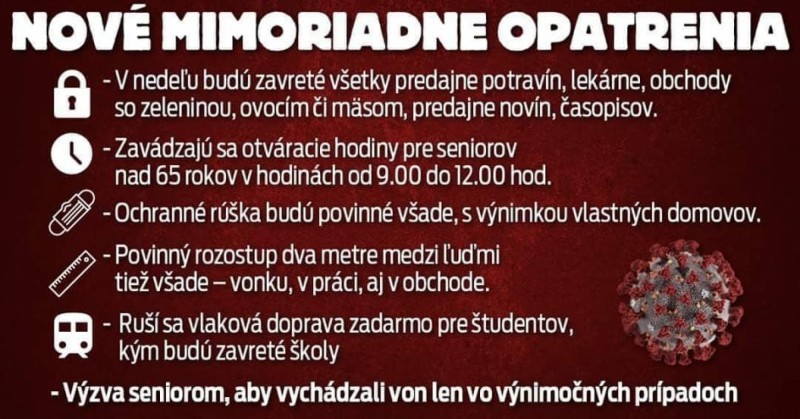 NOVÉ MIMORIADNE OPATRENIA

- V nedeľu budú zavreté všetky predajne potravín, lekárne, obchody so zeleninou, ovocím či mäsom, predajne novín, časopisov.

- Zavádzajú sa otváracie hodiny pre seniorov nad 65 rokov v hodinách od 9.00 do 12.00 hod.

- Ochranné rúška budú povinné všade, s výnimkou vlastných domovov.

- Povinný rozostup dva metre medzi ľuďmi tiež všade – vonku, v práci, aj v obchode.

- Ruší sa vlaková doprava zadarmo pre študentov, kým budú zavreté školy

- Výzva seniorom, aby vychádzali von len vo výnimočných prípadoch